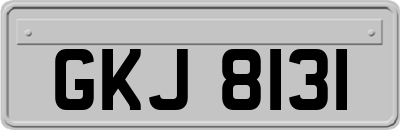 GKJ 8131